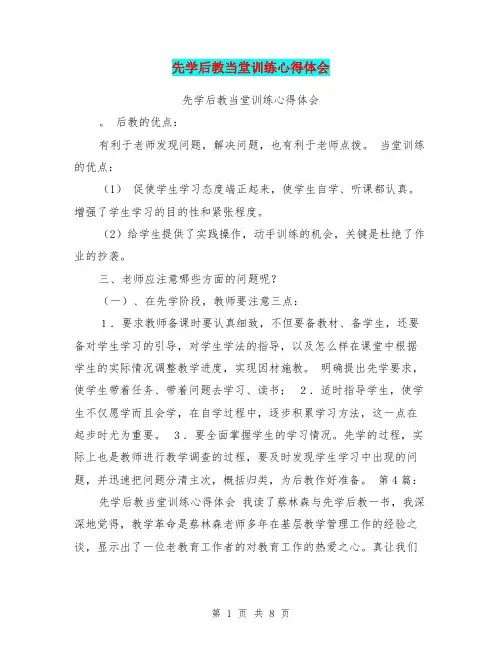 先学后教当堂训练心得体会

先学后教当堂训练心得体会

。 后教的优点：

有利于老师发现问题，解决问题，也有利于老师点拨。 当堂训练的优点：

（1） 促使学生学习态度端正起来，使学生自学、听课都认真。增强了学生学习的目的性和紧张程度。

（2）给学生提供了实践操作，动手训练的机会，关键是杜绝了作业的抄袭。

三、老师应注意哪些方面的问题呢？

（一）、在先学阶段，教师要注意三点：

1．要求教师备课时要认真细致，不但要备教材、备学生，还要备对学生学习的引导，对学生学法的指导，以及怎么样在课堂中根据学生的实际情况调整教学进度，实现因材施教。 明确提出先学要求，使学生带着任务、带着问题去学习、读书； 2．适时指导学生，使学生不仅愿学而且会学，在自学过程中，逐步积累学习方法，这一点在起步时尤为重要。 3．要全面掌握学生的学习情况。先学的过程，实际上也是教师进行教学调查的过程，要及时发现学生学习中出现的问题，并迅速把问题分清主次，概括归类，为后教作好准备。 第4篇：

先学后教当堂训练心得体会 我读了蔡林森与先学后教一书，我深深地觉得，教学革命是蔡林森老师多年在基层教学管理工作的经验之谈，显示出了一位老教育工作者的对教育工作的热爱之心。真让我们

第 1 页 共 8 页